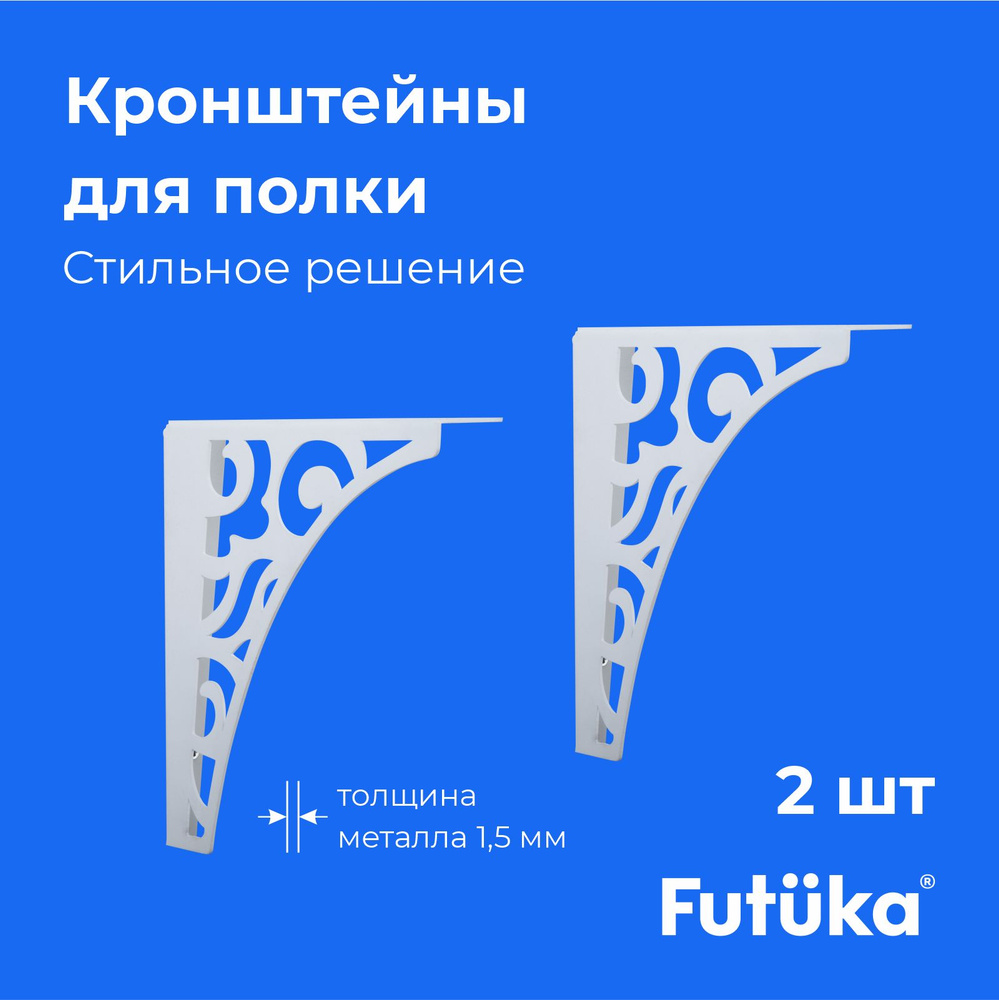 Кронштейны для полки

Стильное решение

толщина металла 1,5 мм

2 шт

Futüka®